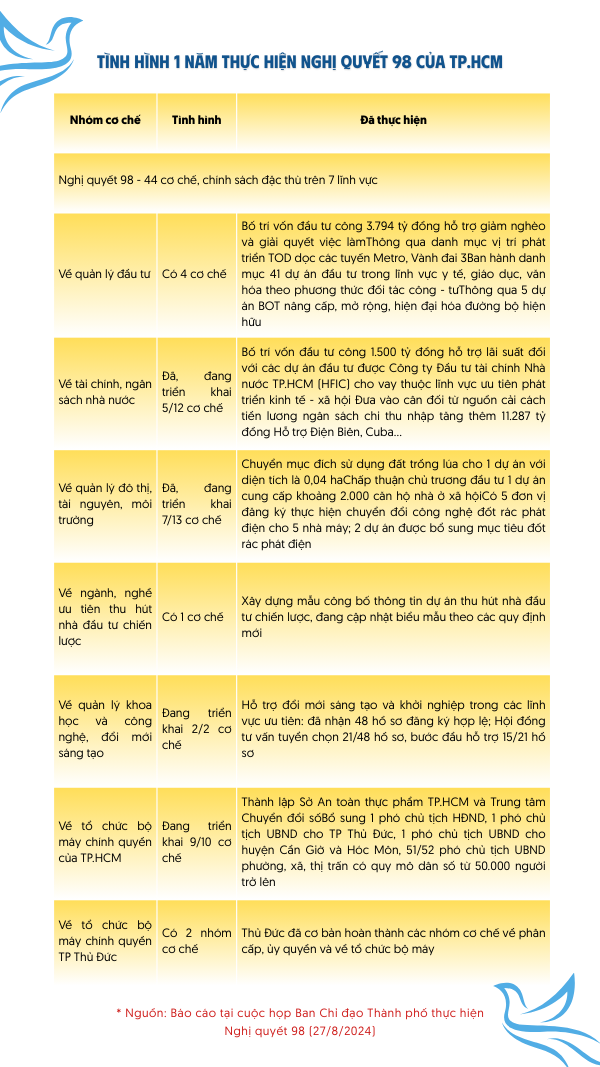 TÌNH HÌNH 1 NĂM THỰC HIỆN NGHỊ QUYẾT 98 CỦA TP.HCM

| Nhóm cơ chế | Tình hình | Đã thực hiện |
|---|---|---|
| Nghị quyết 98 - 44 cơ chế, chính sách đặc thù trên 7 lĩnh vực | | |
| Về quản lý đầu tư | Có 4 cơ chế | Bố trí vốn đầu tư công 3.794 tỷ đồng hỗ trợ giảm nghèo và giải quyết việc làmThông qua danh mục vị trí phát triển TOD dọc các tuyến Metro, Vành đai 3Ban hành danh mục 41 dự án đầu tư trong lĩnh vực y tế, giáo dục, văn hóa theo phương thức đối tác công - tưThông qua 5 dự án BOT nâng cấp, mở rộng, hiện đại hóa đường bộ hiện hữu |
| Về tài chính, ngân sách nhà nước | Đã, đang triển khai 5/12 cơ chế | Bố trí vốn đầu tư công 1.500 tỷ đồng hỗ trợ lãi suất đối với các dự án đầu tư được Công ty Đầu tư tài chính Nhà nước TP.HCM (HFIC) cho vay thuộc lĩnh vực ưu tiên phát triển kinh tế - xã hội Đưa vào cân đối từ nguồn cải cách tiền lương ngân sách chi thu nhập tăng thêm 11.287 tỷ đồng Hỗ trợ Điện Biên, Cuba... |
| Về quản lý đô thị, tài nguyên, môi trường | Đã, đang triển khai 7/13 cơ chế | Chuyển mục đích sử dụng đất trồng lúa cho 1 dự án với diện tích là 0,04 haChấp thuận chủ trương đầu tư 1 dự án cung cấp khoảng 2.000 căn hộ nhà ở xã hộiCó 5 đơn vị đăng ký thực hiện chuyển đổi công nghệ đốt rác phát điện cho 5 nhà máy; 2 dự án được bổ sung mục tiêu đốt rác phát điện |
| Về ngành, nghề ưu tiên thu hút nhà đầu tư chiến lược | Có 1 cơ chế | Xây dựng mẫu công bố thông tin dự án thu hút nhà đầu tư chiến lược, đang cập nhật biểu mẫu theo các quy định mới |
| Về quản lý khoa học và công nghệ, đổi mới sáng tạo | Đang triển khai 2/2 cơ chế | Hỗ trợ đổi mới sáng tạo và khởi nghiệp trong các lĩnh vực ưu tiên: đã nhận 48 hồ sơ đăng ký hợp lệ; Hội đồng tư vấn tuyển chọn 21/48 hồ sơ, bước đầu hỗ trợ 15/21 hồ sơ |
| Về tổ chức bộ máy chính quyền của TP.HCM | Đang triển khai 9/10 cơ chế | Thành lập Sở An toàn thực phẩm TP.HCM và Trung tâm Chuyển đổi sốBổ sung 1 phó chủ tịch HĐND, 1 phó chủ tịch UBND cho TP Thủ Đức, 1 phó chủ tịch UBND cho huyện Cần Giờ và Hóc Môn, 51/52 phó chủ tịch UBND phường, xã, thị trấn có quy mô dân số từ 50.000 người trở lên |
| Về tổ chức bộ máy chính quyền TP Thủ Đức | Có 2 nhóm cơ chế | Thủ Đức đã cơ bản hoàn thành các nhóm cơ chế về phân cấp, ủy quyền và về tổ chức bộ máy |

* Nguồn: Báo cáo tại cuộc họp Ban Chỉ đạo Thành phố thực hiện Nghị quyết 98 (27/8/2024)